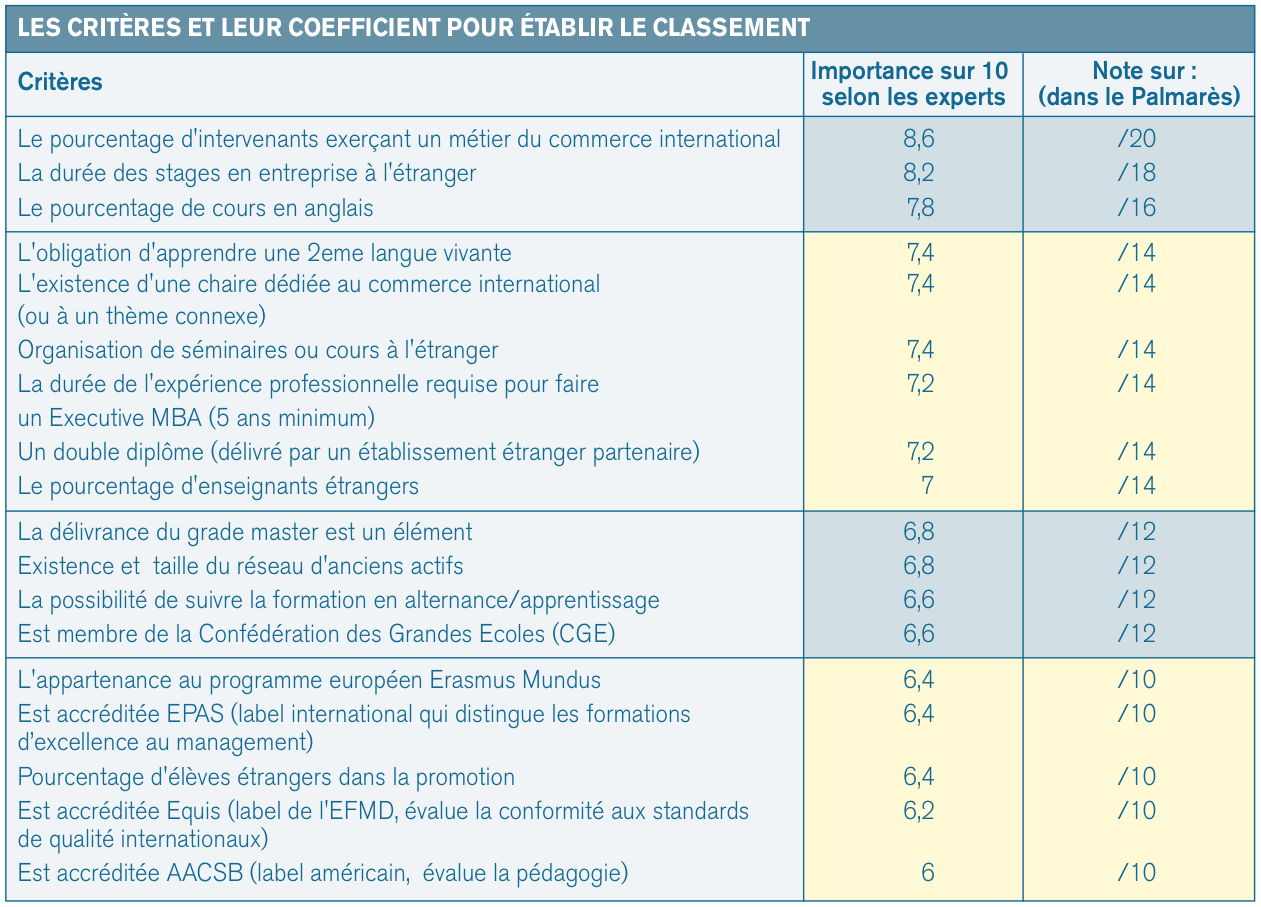 LES CRITÈRES ET LEUR COEFFICIENT POUR ÉTABLIR LE CLASSEMENT

| Critères | Importance sur 10 selon les experts | Note sur : (dans le Palmarès) |
|---|---|---|
| Le pourcentage d'intervenants exerçant un métier du commerce international | 8,6 | /20 |
| La durée des stages en entreprise à l'étranger | 8,2 | /18 |
| Le pourcentage de cours en anglais | 7,8 | /16 |
| L'obligation d'apprendre une 2eme langue vivante | 7,4 | /14 |
| L'existence d'une chaire dédiée au commerce international (ou à un thème connexe) | 7,4 | /14 |
| Organisation de séminaires ou cours à l'étranger | 7,4 | /14 |
| La durée de l'expérience professionnelle requise pour faire un Executive MBA (5 ans minimum) | 7,2 | /14 |
| Un double diplôme (délivré par un établissement étranger partenaire) | 7,2 | /14 |
| Le pourcentage d'enseignants étrangers | 7 | /14 |
| La délivrance du grade master est un élément | 6,8 | /12 |
| Existence et taille du réseau d'anciens actifs | 6,8 | /12 |
| La possibilité de suivre la formation en alternance/apprentissage | 6,6 | /12 |
| Est membre de la Confédération des Grandes Ecoles (CGE) | 6,6 | /12 |
| L'appartenance au programme européen Erasmus Mundus | 6,4 | /10 |
| Est accréditée EPAS (label international qui distingue les formations d'excellence au management) | 6,4 | /10 |
| Pourcentage d'élèves étrangers dans la promotion | 6,4 | /10 |
| Est accréditée Equis (label de l'EFMD, évalue la conformité aux standards de qualité internationaux) | 6,2 | /10 |
| Est accréditée AACSB (label américain, évalue la pédagogie) | 6 | /10 |